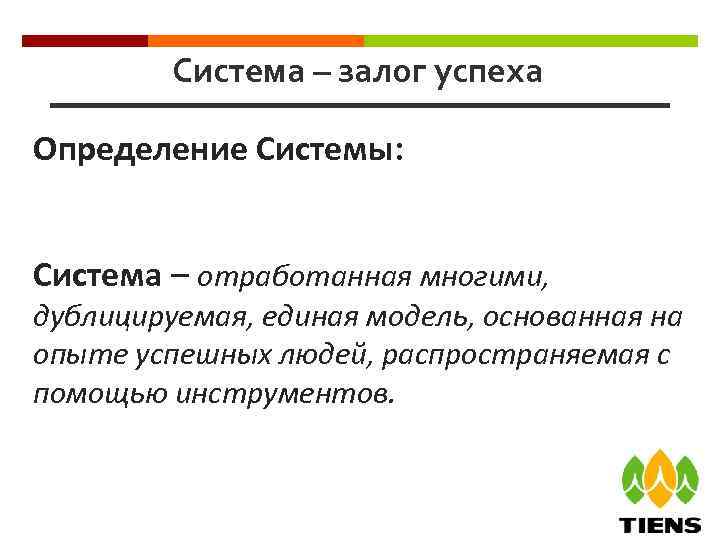 Система – залог успеха

Определение Системы:

Система – отработанная многими, дублицируемая, единая модель, основанная на опыте успешных людей, распространяемая с помощью инструментов.

TIENS